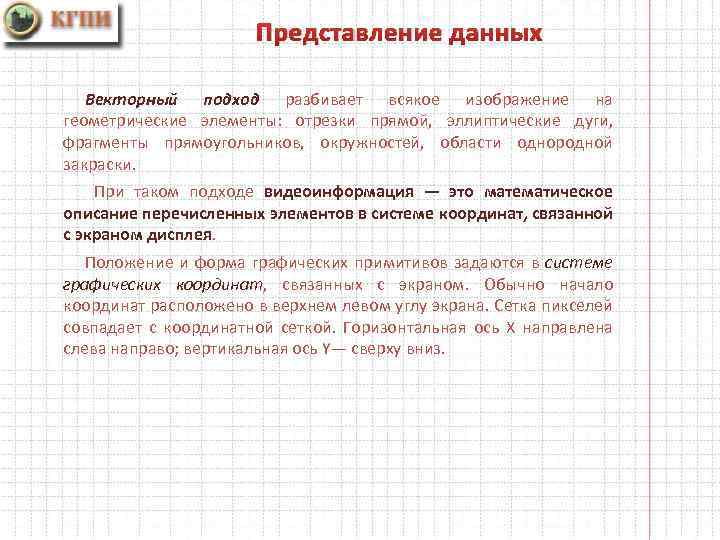 КГПИ

Представление данных

Векторный подход разбивает всякое изображение на геометрические элементы: отрезки прямой, эллиптические дуги, фрагменты прямоугольников, окружностей, области однородной закраски.

При таком подходе видеоинформация — это математическое описание перечисленных элементов в системе координат, связанной с экраном дисплея.

Положение и форма графических примитивов задаются в системе графических координат, связанных с экраном. Обычно начало координат расположено в верхнем левом углу экрана. Сетка пикселей совпадает с координатной сеткой. Горизонтальная ось X направлена слева направо; вертикальная ось Y— сверху вниз.